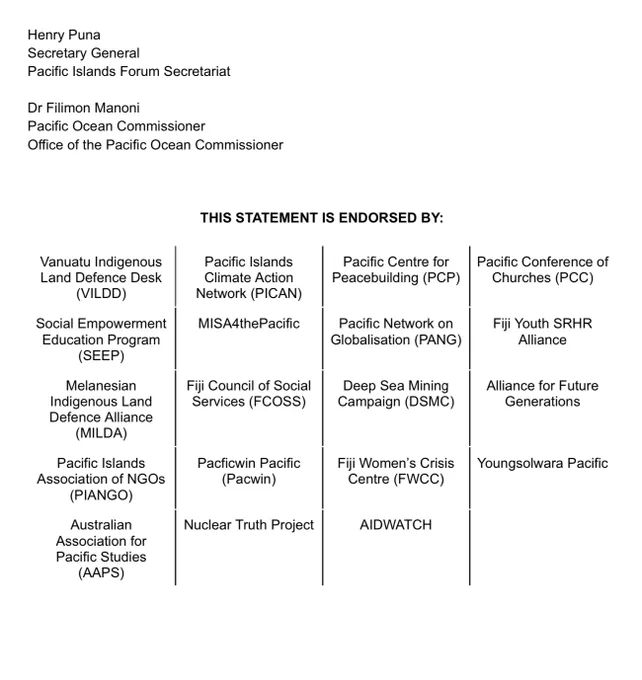 Henry Puna
Secretary General
Pacific Islands Forum Secretariat

Dr Filimon Manoni
Pacific Ocean Commissioner
Office of the Pacific Ocean Commissioner

THIS STATEMENT IS ENDORSED BY:

| | | | |
|---|---|---|---|
| Vanuatu Indigenous Land Defence Desk (VILDD) | Pacific Islands Climate Action Network (PICAN) | Pacific Centre for Peacebuilding (PCP) | Pacific Conference of Churches (PCC) |
| Social Empowerment Education Program (SEEP) | MISA4thePacific | Pacific Network on Globalisation (PANG) | Fiji Youth SRHR Alliance |
| Melanesian Indigenous Land Defence Alliance (MILDA) | Fiji Council of Social Services (FCOSS) | Deep Sea Mining Campaign (DSMC) | Alliance for Future Generations |
| Pacific Islands Association of NGOs (PIANGO) | Pacficwin Pacific (Pacwin) | Fiji Women's Crisis Centre (FWCC) | Youngsolwara Pacific |
| Australian Association for Pacific Studies (AAPS) | Nuclear Truth Project | AIDWATCH | |